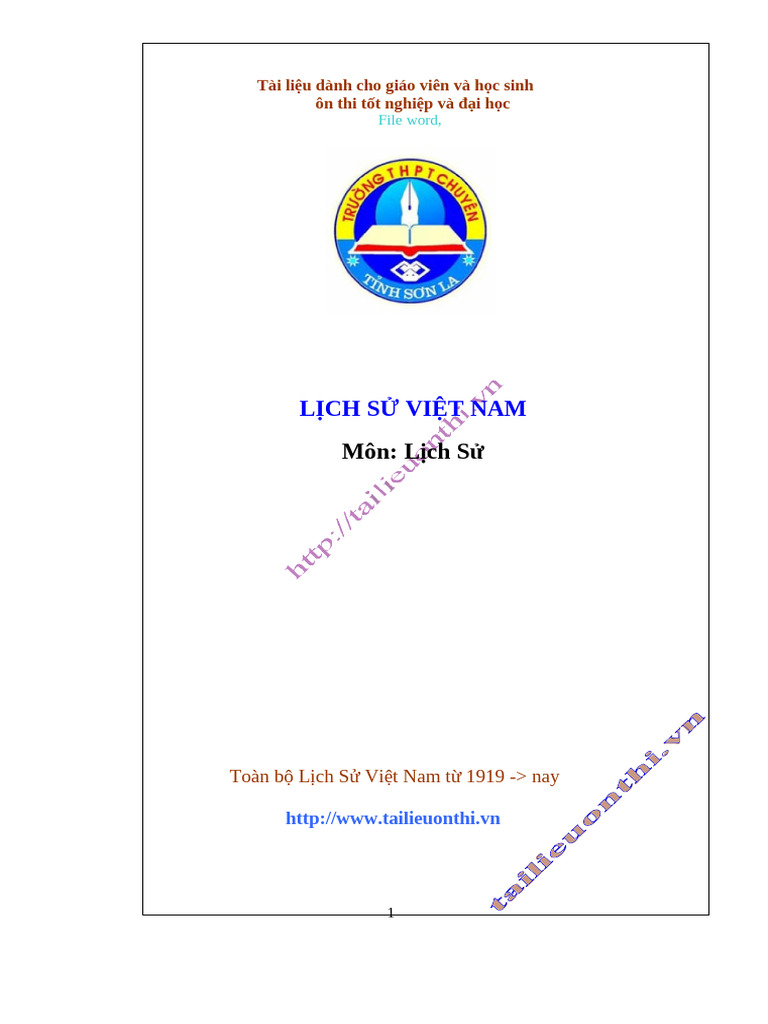 Tài liệu dành cho giáo viên và học sinh
ôn thi tốt nghiệp và đại học
File word,

TRƯỜNG THPT CHUYÊN
TỈNH SƠN LA

LỊCH SỬ VIỆT NAM

Môn: Lịch Sử

http://tailieuonthi.vn

Toàn bộ Lịch Sử Việt Nam từ 1919 -> nay

http://www.tailieuonthi.vn

tailieuonthi.vn

1